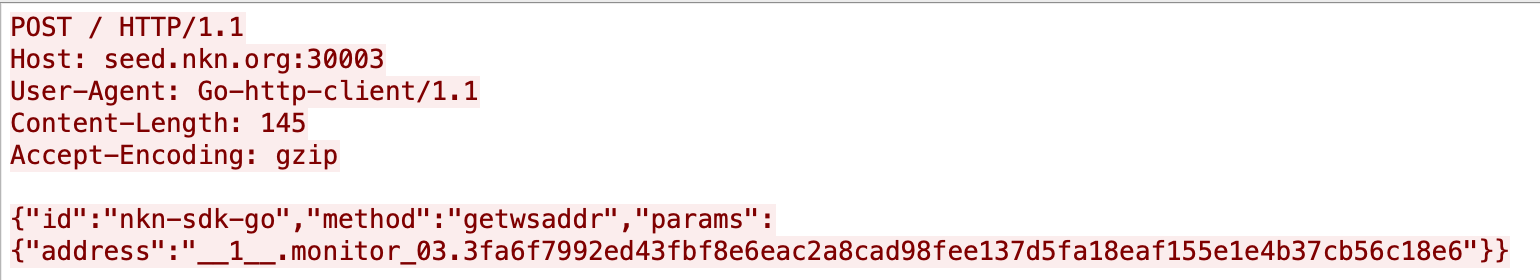 POST / HTTP/1.1
Host: seed.nkn.org:30003
User-Agent: Go-http-client/1.1
Content-Length: 145
Accept-Encoding: gzip

{"id":"nkn-sdk-go","method":"getwsaddr","params":
{"address":"__1__.monitor_03.3fa6f7992ed43fbf8e6eac2a8cad98fee137d5fa18eaf155e1e4b37cb56c18e6"}}